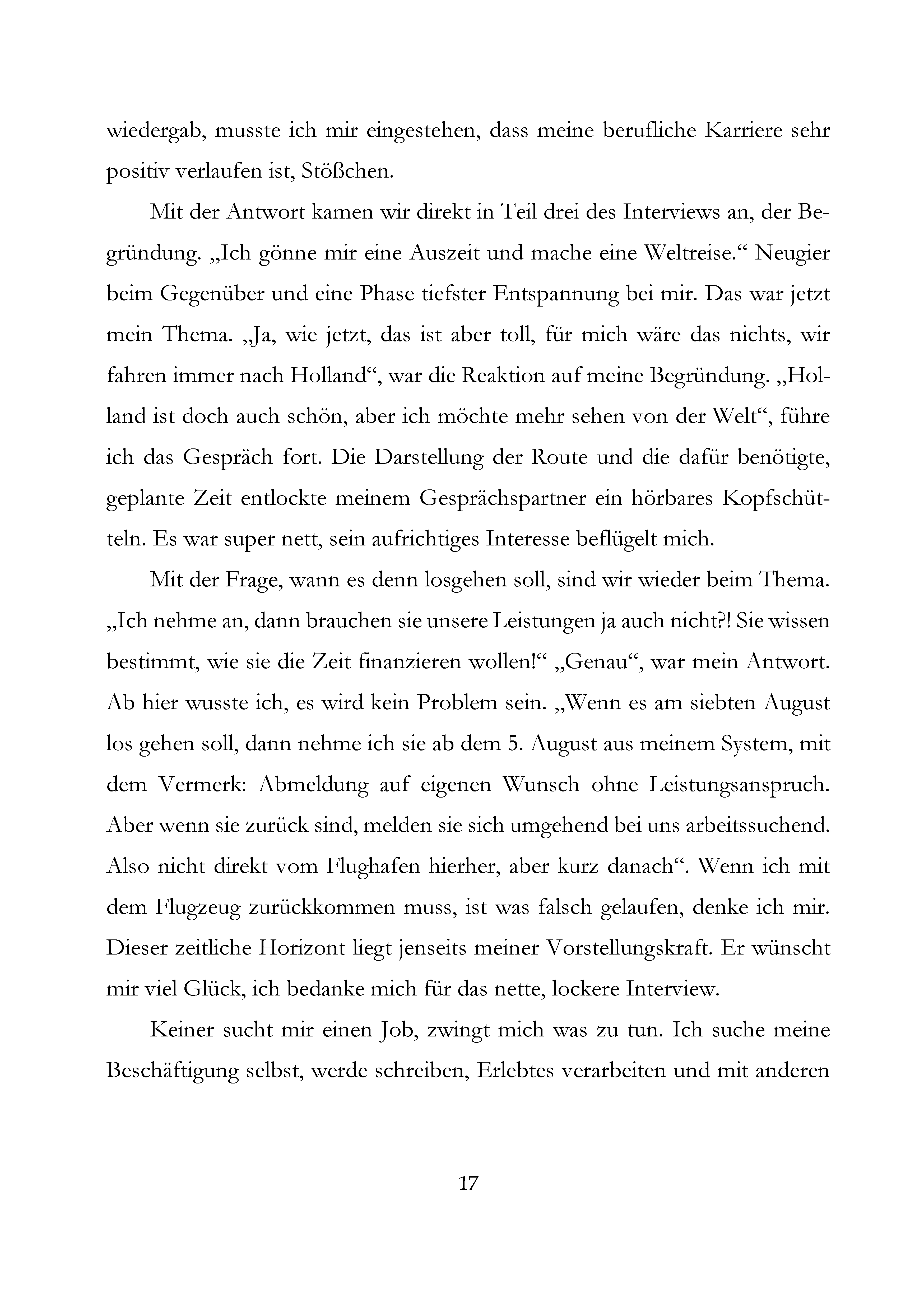 wiedergab, musste ich mir eingestehen, dass meine berufliche Karriere sehr positiv verlaufen ist, Stößchen.

Mit der Antwort kamen wir direkt in Teil drei des Interviews an, der Begründung. „Ich gönne mir eine Auszeit und mache eine Weltreise.“ Neugier beim Gegenüber und eine Phase tiefster Entspannung bei mir. Das war jetzt mein Thema. „Ja, wie jetzt, das ist aber toll, für mich wäre das nichts, wir fahren immer nach Holland“, war die Reaktion auf meine Begründung. „Holland ist doch auch schön, aber ich möchte mehr sehen von der Welt“, führe ich das Gespräch fort. Die Darstellung der Route und die dafür benötigte, geplante Zeit entlockte meinem Gesprächspartner ein hörbares Kopfschütteln. Es war super nett, sein aufrichtiges Interesse beflügelt mich.

Mit der Frage, wann es denn losgehen soll, sind wir wieder beim Thema. „Ich nehme an, dann brauchen sie unsere Leistungen ja auch nicht?! Sie wissen bestimmt, wie sie die Zeit finanzieren wollen!“ „Genau“, war mein Antwort. Ab hier wusste ich, es wird kein Problem sein. „Wenn es am siebten August los gehen soll, dann nehme ich sie ab dem 5. August aus meinem System, mit dem Vermerk: Abmeldung auf eigenen Wunsch ohne Leistungsanspruch. Aber wenn sie zurück sind, melden sie sich umgehend bei uns arbeitssuchend. Also nicht direkt vom Flughafen hierher, aber kurz danach“. Wenn ich mit dem Flugzeug zurückkommen muss, ist was falsch gelaufen, denke ich mir. Dieser zeitliche Horizont liegt jenseits meiner Vorstellungskraft. Er wünscht mir viel Glück, ich bedanke mich für das nette, lockere Interview.

Keiner sucht mir einen Job, zwingt mich was zu tun. Ich suche meine Beschäftigung selbst, werde schreiben, Erlebtes verarbeiten und mit anderen

17